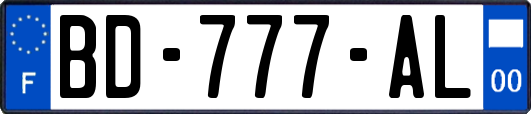 F
BD-777-AL
00